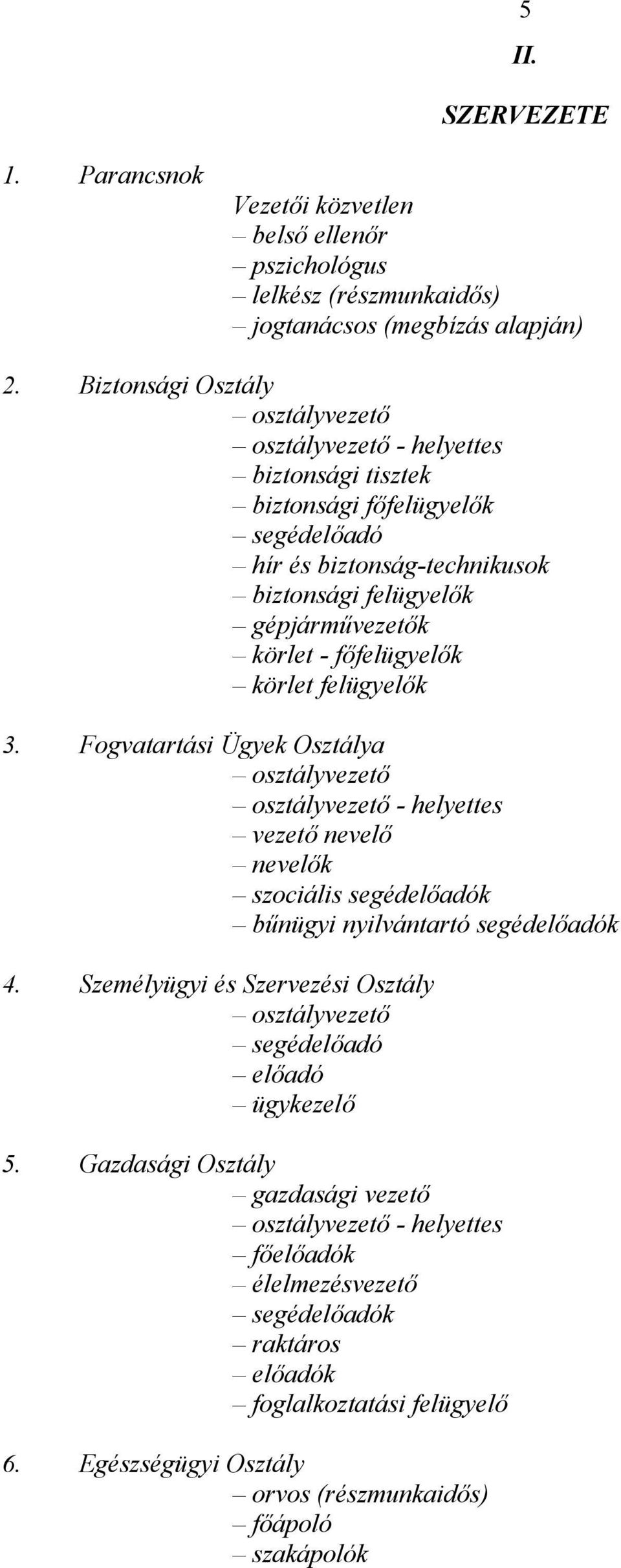 5

II.

SZERVEZETE

1. Parancsnok
Vezetői közvetlen
– belső ellenőr
– pszichológus
– lelkész (részmunkaidős)
– jogtanácsos (megbízás alapján)

2. Biztonsági Osztály
– osztályvezető
– osztályvezető - helyettes
– biztonsági tisztek
– biztonsági főfelügyelők
– segédelőadó
– hír és biztonság-technikusok
– biztonsági felügyelők
– gépjárművezetők
– körlet - főfelügyelők
– körlet felügyelők

3. Fogvatartási Ügyek Osztálya
– osztályvezető
– osztályvezető - helyettes
– vezető nevelő
– nevelők
– szociális segédelőadók
– bűnügyi nyilvántartó segédelőadók

4. Személyügyi és Szervezési Osztály
– osztályvezető
– segédelőadó
– előadó
– ügykezelő

5. Gazdasági Osztály
– gazdasági vezető
– osztályvezető - helyettes
– főelőadók
– élelmezésvezető
– segédelőadók
– raktáros
– előadók
– foglalkoztatási felügyelő

6. Egészségügyi Osztály
– orvos (részmunkaidős)
– főápoló
– szakápolók